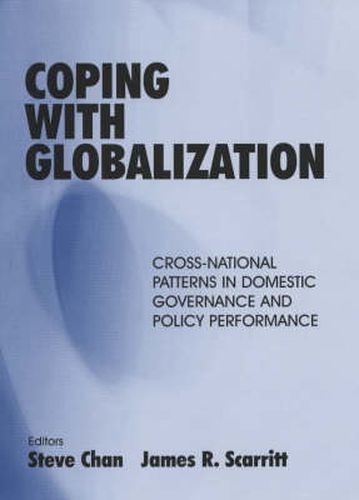 COPING WITH GLOBALIZATION

CROSS-NATIONAL PATTERNS IN DOMESTIC GOVERNANCE AND POLICY PERFORMANCE

Editors
Steve Chan James R. Scarritt